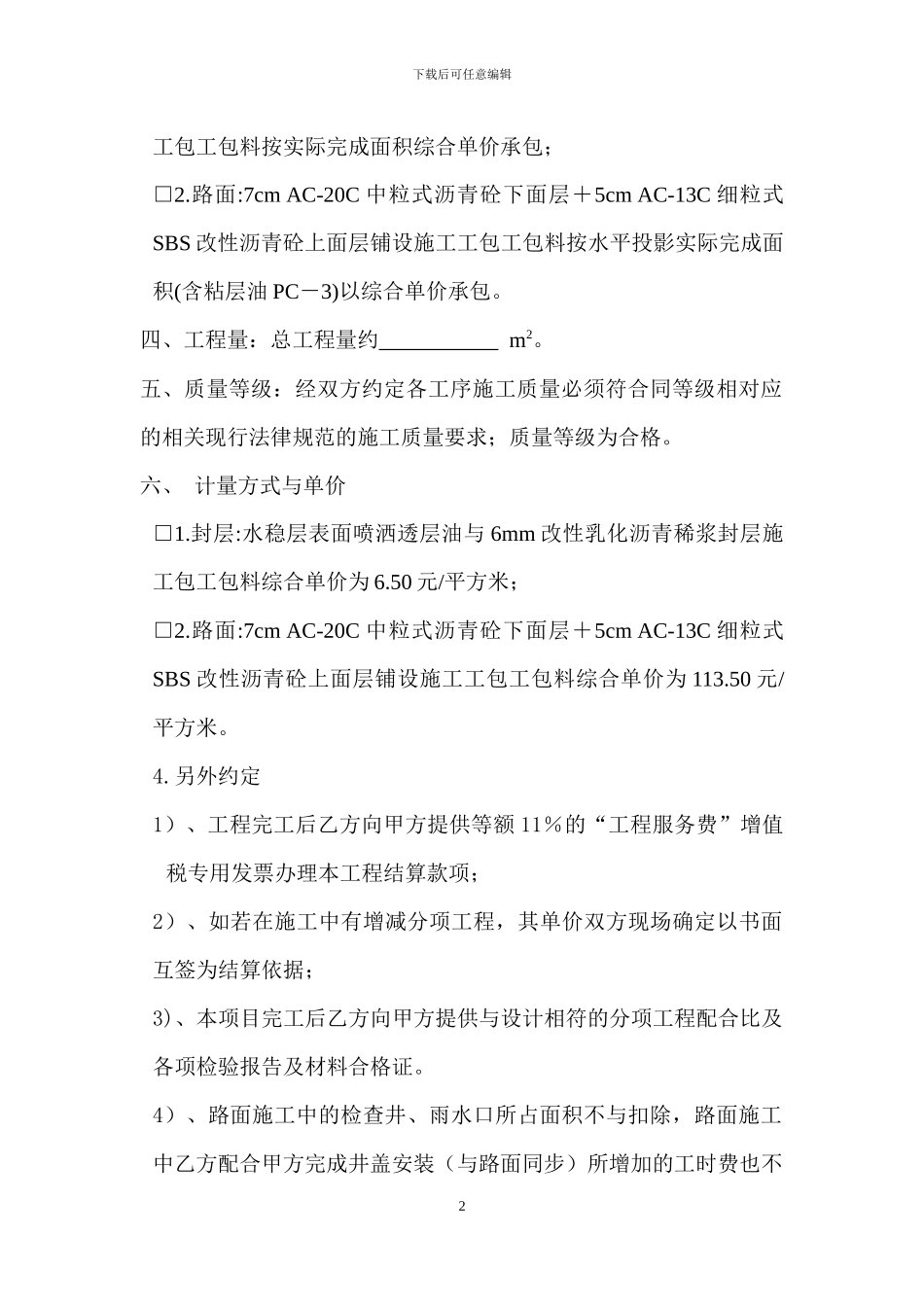 下载后可任意编辑

工包工包料按实际完成面积综合单价承包；

□2.路面:7cm AC-20C 中粒式沥青砼下面层＋5cm AC-13C 细粒式 SBS 改性沥青砼上面层铺设施工工包工包料按水平投影实际完成面积(含粘层油 PC－3)以综合单价承包。

四、工程量：总工程量约___________ $m^2$。

五、质量等级：经双方约定各工序施工质量必须符合同等级相对应的相关现行法律规范的施工质量要求；质量等级为合格。

六、 计量方式与单价

□1.封层:水稳层表面喷洒透层油与 6mm 改性乳化沥青稀浆封层施工包工包料综合单价为 6.50 元/平方米；

□2.路面:7cm AC-20C 中粒式沥青砼下面层＋5cm AC-13C 细粒式 SBS 改性沥青砼上面层铺设施工工包工包料综合单价为 113.50 元/平方米。

4. 另外约定

1）、工程完工后乙方向甲方提供等额 11％的“工程服务费”增值税专用发票办理本工程结算款项；

2）、如若在施工中有增减分项工程，其单价双方现场确定以书面互签为结算依据；

3)、本项目完工后乙方向甲方提供与设计相符的分项工程配合比及各项检验报告及材料合格证。

4）、路面施工中的检查井、雨水口所占面积不与扣除，路面施工中乙方配合甲方完成井盖安装（与路面同步）所增加的工时费也不

2